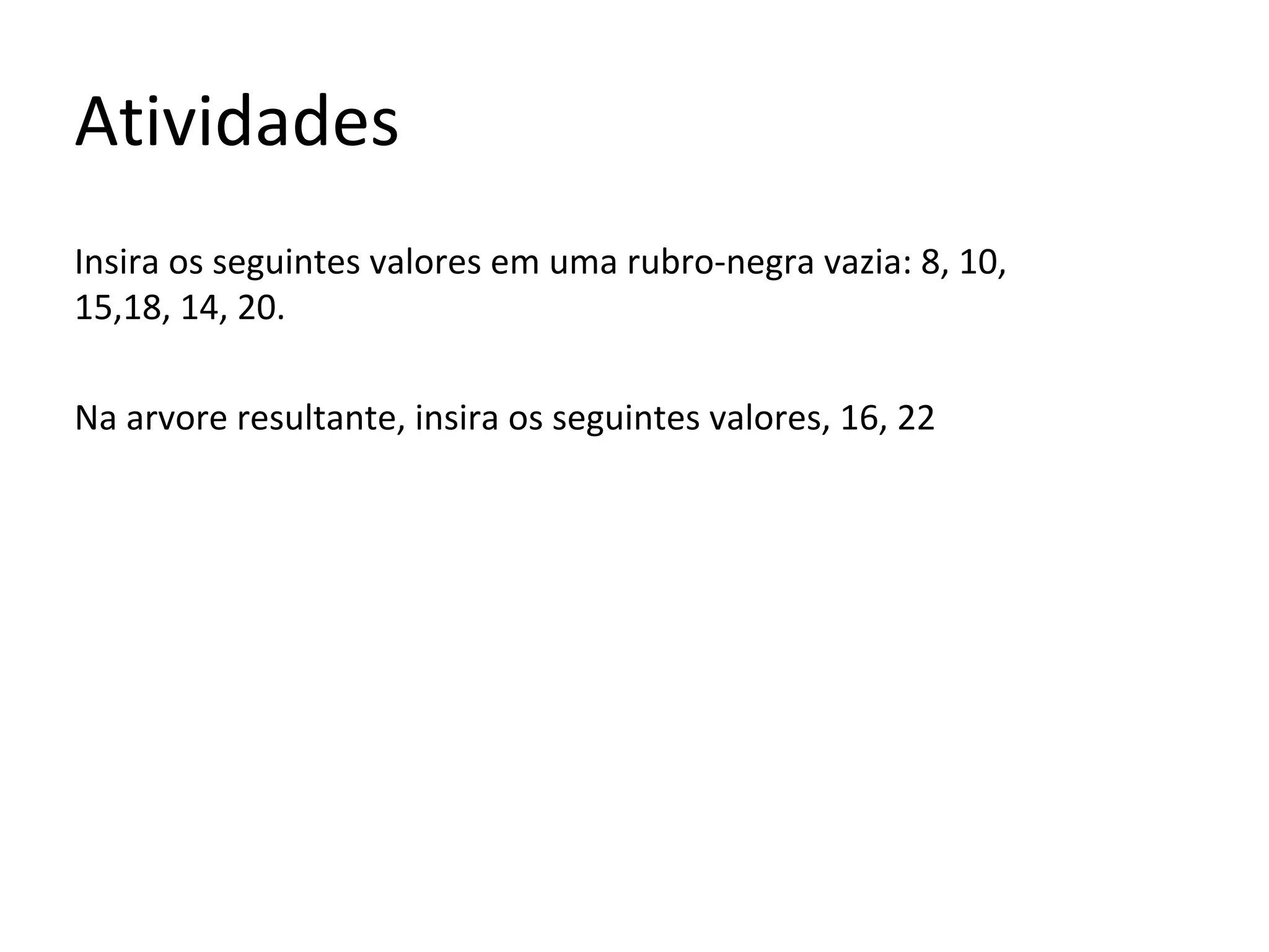 Atividades

Insira os seguintes valores em uma rubro-negra vazia: 8, 10, 15,18, 14, 20.

Na arvore resultante, insira os seguintes valores, 16, 22